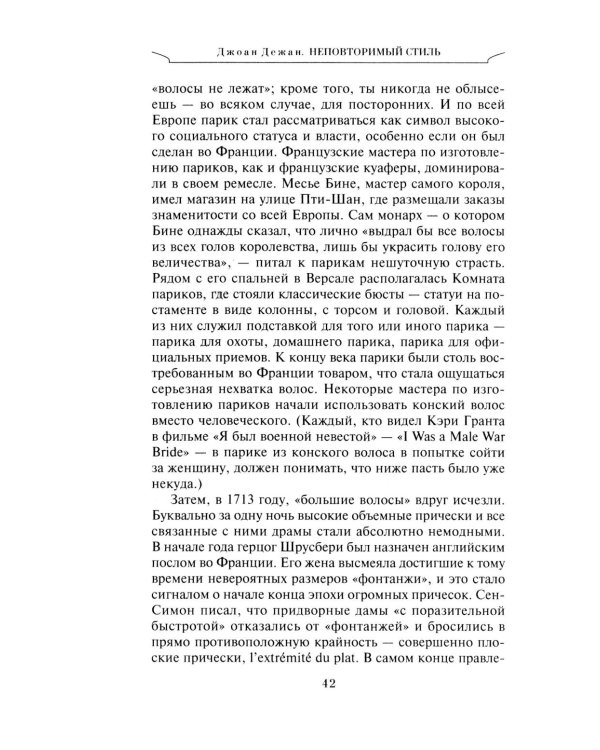 Джоан Дежан. НЕПОВТОРИМЫЙ СТИЛЬ

«волосы не лежат»; кроме того, ты никогда не облысеешь — во всяком случае, для посторонних. И по всей Европе парик стал рассматриваться как символ высокого социального статуса и власти, особенно если он был сделан во Франции. Французские мастера по изготовлению париков, как и французские куаферы, доминировали в своем ремесле. Месье Бине, мастер самого короля, имел магазин на улице Пти-Шан, где размещали заказы знаменитости со всей Европы. Сам монарх — о котором Бине однажды сказал, что лично «выдрал бы все волосы из всех голов королевства, лишь бы украсить голову его величества», — питал к парикам нешуточную страсть. Рядом с его спальней в Версале располагалась Комната париков, где стояли классические бюсты — статуи на постаменте в виде колонны, с торсом и головой. Каждый из них служил подставкой для того или иного парика — парика для охоты, домашнего парика, парика для официальных приемов. К концу века парики были столь востребованным во Франции товаром, что стала ощущаться серьезная нехватка волос. Некоторые мастера по изготовлению париков начали использовать конский волос вместо человеческого. (Каждый, кто видел Кэри Гранта в фильме «Я был военной невестой» — «I Was a Male War Bride» — в парике из конского волоса в попытке сойти за женщину, должен понимать, что ниже пасть было уже некуда.)

Затем, в 1713 году, «большие волосы» вдруг исчезли. Буквально за одну ночь высокие объемные прически и все связанные с ними драмы стали абсолютно немодными. В начале года герцог Шрусбери был назначен английским послом во Франции. Его жена высмеяла достигшие к тому времени невероятных размеров «фонтанжи», и это стало сигналом о начале конца эпохи огромных причесок. Сен-Симон писал, что придворные дамы «с поразительной быстротой» отказались от «фонтанжей» и бросились в прямо противоположную крайность — совершенно плоские прически, l'extrémité du plat. В самом конце правле-

42